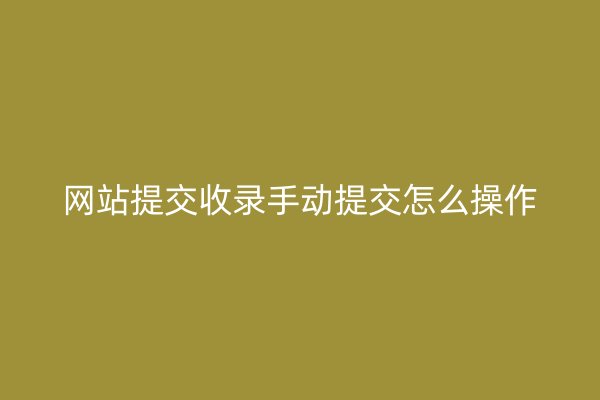 网站提交收录手动提交怎么操作